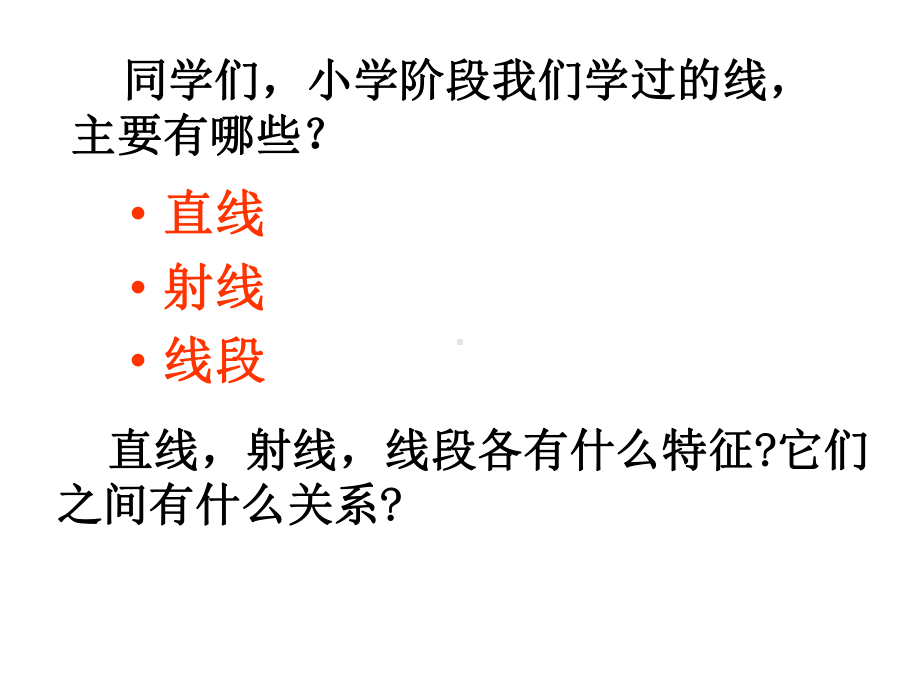 同学们，小学阶段我们学过的线，主要有哪些？

• 直线
• 射线
• 线段

直线，射线，线段各有什么特征?它们之间有什么关系?